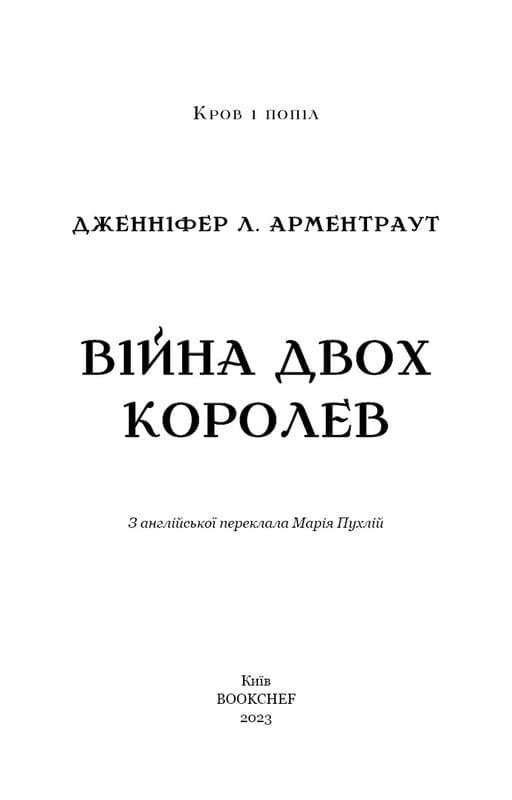 Кров і попіл

ДЖЕННІФЕР Л. АРМЕНТРАУТ

ВІЙНА ДВОХ КОРОЛЕВ

З англійської переклала Марія Пухлій

Київ
BOOKCHEF
2023